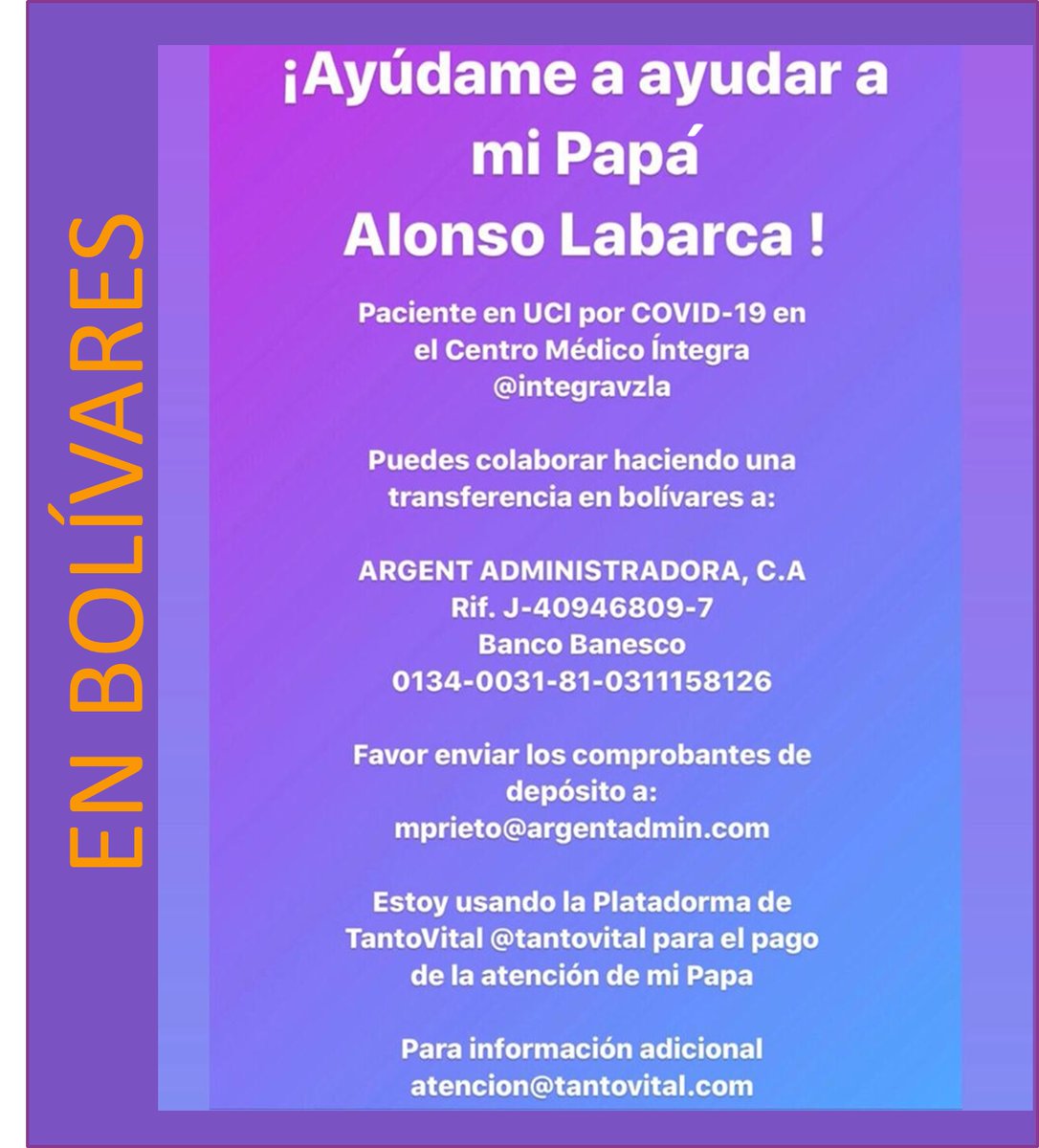 EN BOLÍVARES

¡Ayúdame a ayudar a mi Papá Alonso Labarca !

Paciente en UCI por COVID-19 en el Centro Médico Íntegra @integravzla

Puedes colaborar haciendo una transferencia en bolívares a:

ARGENT ADMINISTRADORA, C.A
Rif. J-40946809-7
Banco Banesco
0134-0031-81-0311158126

Favor enviar los comprobantes de depósito a:
mprieto@argentadmin.com

Estoy usando la Platadorma de TantoVital @tantovital para el pago de la atención de mi Papa

Para información adicional
atencion@tantovital.com